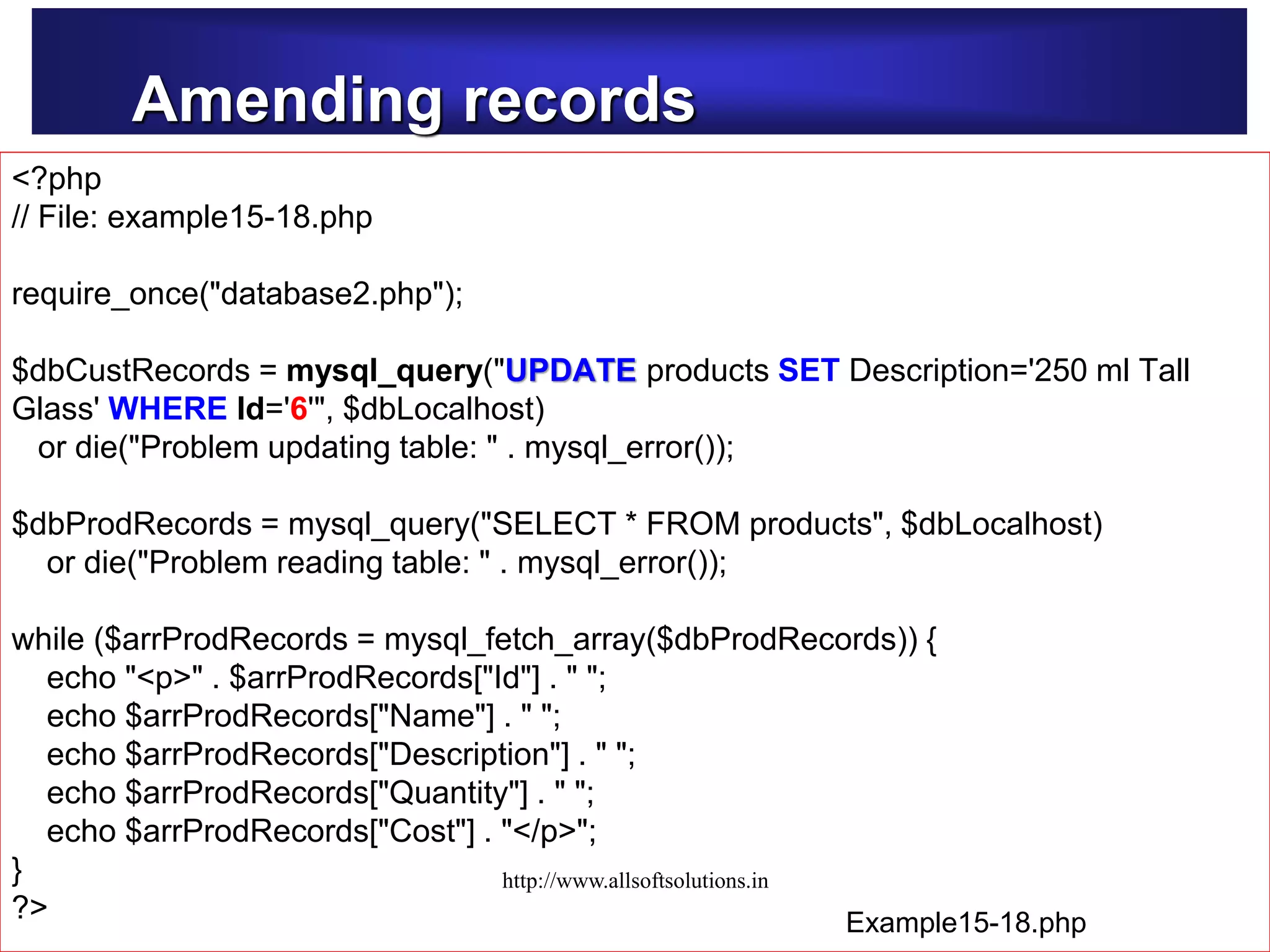 Amending records

<?php
// File: example15-18.php

require_once("database2.php");

$dbCustRecords = mysql_query("UPDATE products SET Description='250 ml Tall Glass' WHERE Id='6'", $dbLocalhost)
or die("Problem updating table: " . mysql_error());

$dbProdRecords = mysql_query("SELECT * FROM products", $dbLocalhost)
or die("Problem reading table: " . mysql_error());

while ($arrProdRecords = mysql_fetch_array($dbProdRecords)) {
echo "<p>" . $arrProdRecords["Id"] . " ";
echo $arrProdRecords["Name"] . " ";
echo $arrProdRecords["Description"] . " ";
echo $arrProdRecords["Quantity"] . " ";
echo $arrProdRecords["Cost"] . "</p>";
}
?>

http://www.allsoftsolutions.in

Example15-18.php